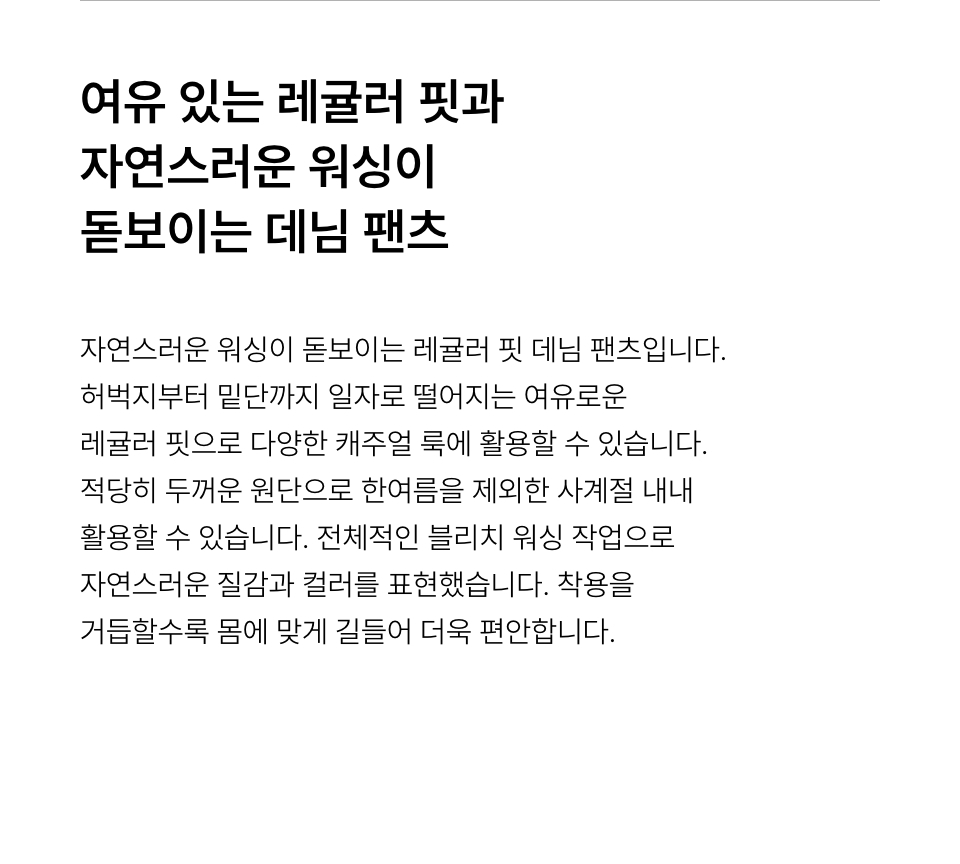 여유 있는 레귤러 핏과
자연스러운 워싱이
돋보이는 데님 팬츠

자연스러운 워싱이 돋보이는 레귤러 핏 데님 팬츠입니다. 허벅지부터 밑단까지 일자로 떨어지는 여유로운 레귤러 핏으로 다양한 캐주얼 룩에 활용할 수 있습니다. 적당히 두꺼운 원단으로 한여름을 제외한 사계절 내내 활용할 수 있습니다. 전체적인 블리치 워싱 작업으로 자연스러운 질감과 컬러를 표현했습니다. 착용을 거듭할수록 몸에 맞게 길들어 더욱 편안합니다.